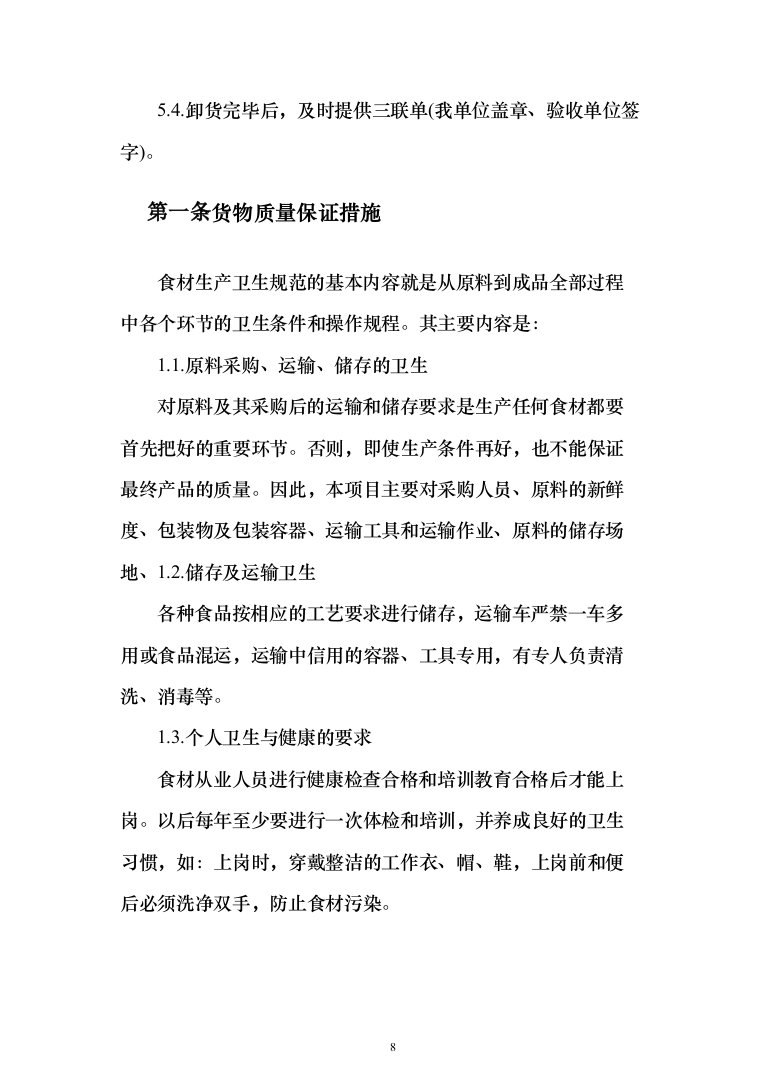 5.4.卸货完毕后，及时提供三联单(我单位盖章、验收单位签字)。

第一条货物质量保证措施

食材生产卫生规范的基本内容就是从原料到成品全部过程中各个环节的卫生条件和操作规程。其主要内容是：

1.1.原料采购、运输、储存的卫生

对原料及其采购后的运输和储存要求是生产任何食材都要首先把好的重要环节。否则，即使生产条件再好，也不能保证最终产品的质量。因此，本项目主要对采购人员、原料的新鲜度、包装物及包装容器、运输工具和运输作业、原料的储存场地、1.2.储存及运输卫生

各种食品按相应的工艺要求进行储存，运输车严禁一车多用或食品混运，运输中信用的容器、工具专用，有专人负责清洗、消毒等。

1.3.个人卫生与健康的要求

食材从业人员进行健康检查合格和培训教育合格后才能上岗。以后每年至少要进行一次体检和培训，并养成良好的卫生习惯，如：上岗时，穿戴整洁的工作衣、帽、鞋，上岗前和便后必须洗净双手，防止食材污染。

8